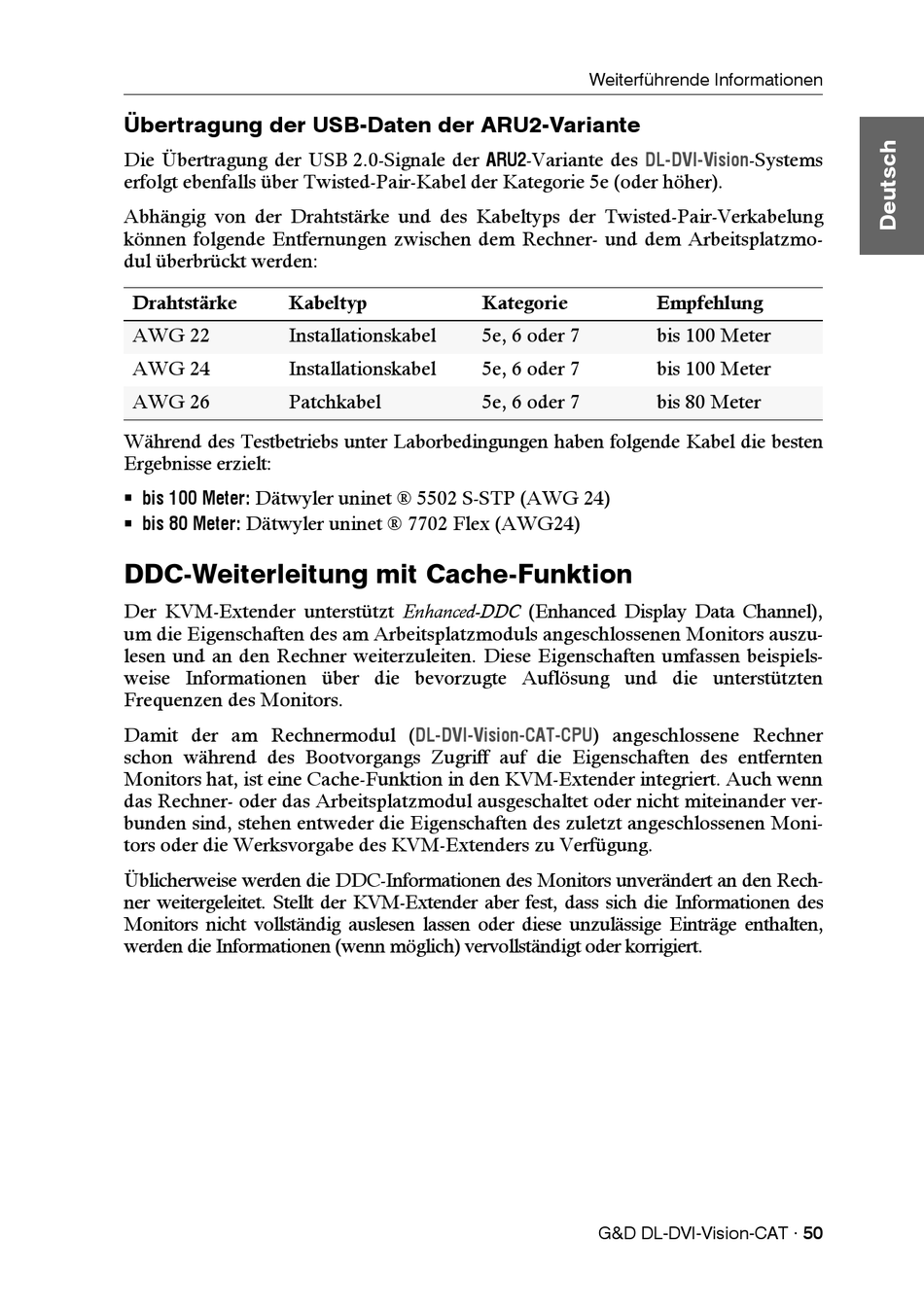 Weiterführende Informationen

Deutsch

Übertragung der USB-Daten der ARU2-Variante

Die Übertragung der USB 2.0-Signale der ARU2-Variante des DL-DVI-Vision-Systems erfolgt ebenfalls über Twisted-Pair-Kabel der Kategorie 5e (oder höher).

Abhängig von der Drahtstärke und des Kabeltyps der Twisted-Pair-Verkabelung können folgende Entfernungen zwischen dem Rechner- und dem Arbeitsplatzmodul überbrückt werden:

| Drahtstärke | Kabeltyp | Kategorie | Empfehlung |
|---|---|---|---|
| AWG 22 | Installationskabel | 5e, 6 oder 7 | bis 100 Meter |
| AWG 24 | Installationskabel | 5e, 6 oder 7 | bis 100 Meter |
| AWG 26 | Patchkabel | 5e, 6 oder 7 | bis 80 Meter |

Während des Testbetriebs unter Laborbedingungen haben folgende Kabel die besten Ergebnisse erzielt:

▪ bis 100 Meter: Dätwyler uninet ® 5502 S-STP (AWG 24)
▪ bis 80 Meter: Dätwyler uninet ® 7702 Flex (AWG24)

DDC-Weiterleitung mit Cache-Funktion

Der KVM-Extender unterstützt Enhanced-DDC (Enhanced Display Data Channel), um die Eigenschaften des am Arbeitsplatzmoduls angeschlossenen Monitors auszulesen und an den Rechner weiterzuleiten. Diese Eigenschaften umfassen beispielsweise Informationen über die bevorzugte Auflösung und die unterstützten Frequenzen des Monitors.

Damit der am Rechnermodul (DL-DVI-Vision-CAT-CPU) angeschlossene Rechner schon während des Bootvorgangs Zugriff auf die Eigenschaften des entfernten Monitors hat, ist eine Cache-Funktion in den KVM-Extender integriert. Auch wenn das Rechner- oder das Arbeitsplatzmodul ausgeschaltet oder nicht miteinander verbunden sind, stehen entweder die Eigenschaften des zuletzt angeschlossenen Monitors oder die Werksvorgabe des KVM-Extenders zu Verfügung.

Üblicherweise werden die DDC-Informationen des Monitors unverändert an den Rechner weitergeleitet. Stellt der KVM-Extender aber fest, dass sich die Informationen des Monitors nicht vollständig auslesen lassen oder diese unzulässige Einträge enthalten, werden die Informationen (wenn möglich) vervollständigt oder korrigiert.

G&D DL-DVI-Vision-CAT · 50